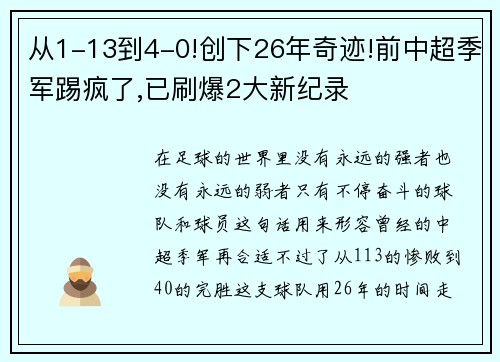 从1-13到4-0!创下26年奇迹!前中超季军踢疯了,已刷爆2大新纪录

在足球的世界里没有永远的强者也没有永远的弱者只有不停奋斗的球队和球员这句话用来形容曾经的中超季军再合适不过了从113的惨败到40的完胜这支球队用26年的时间走